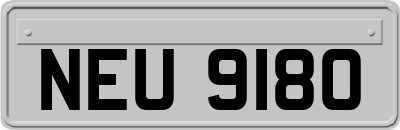 NEU 9180